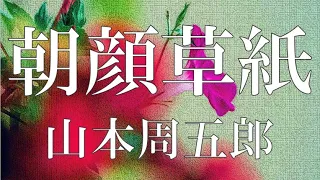 朝顔草紙

山本周五郎